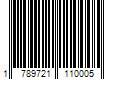 1 789721 110005